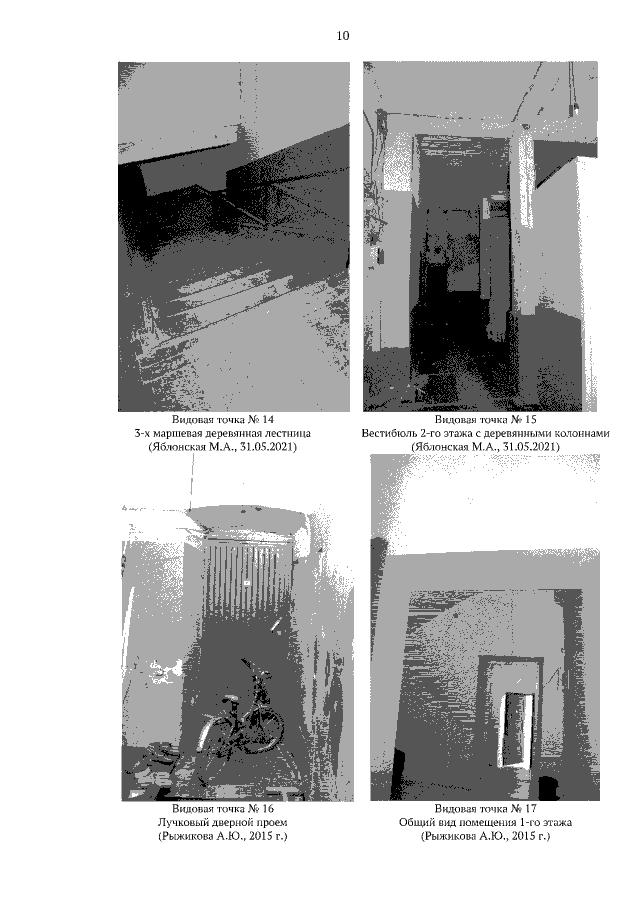 10

Видовая точка № 14
3-х маршевая деревянная лестница
(Яблонская М.А., 31.05.2021)

Видовая точка № 15
Вестибюль 2-го этажа с деревянными колоннами
(Яблонская М.А., 31.05.2021)

Видовая точка № 16
Лучковый дверной проем
(Рыжикова А.Ю., 2015 г.)

Видовая точка № 17
Общий вид помещения 1-го этажа
(Рыжикова А.Ю., 2015 г.)